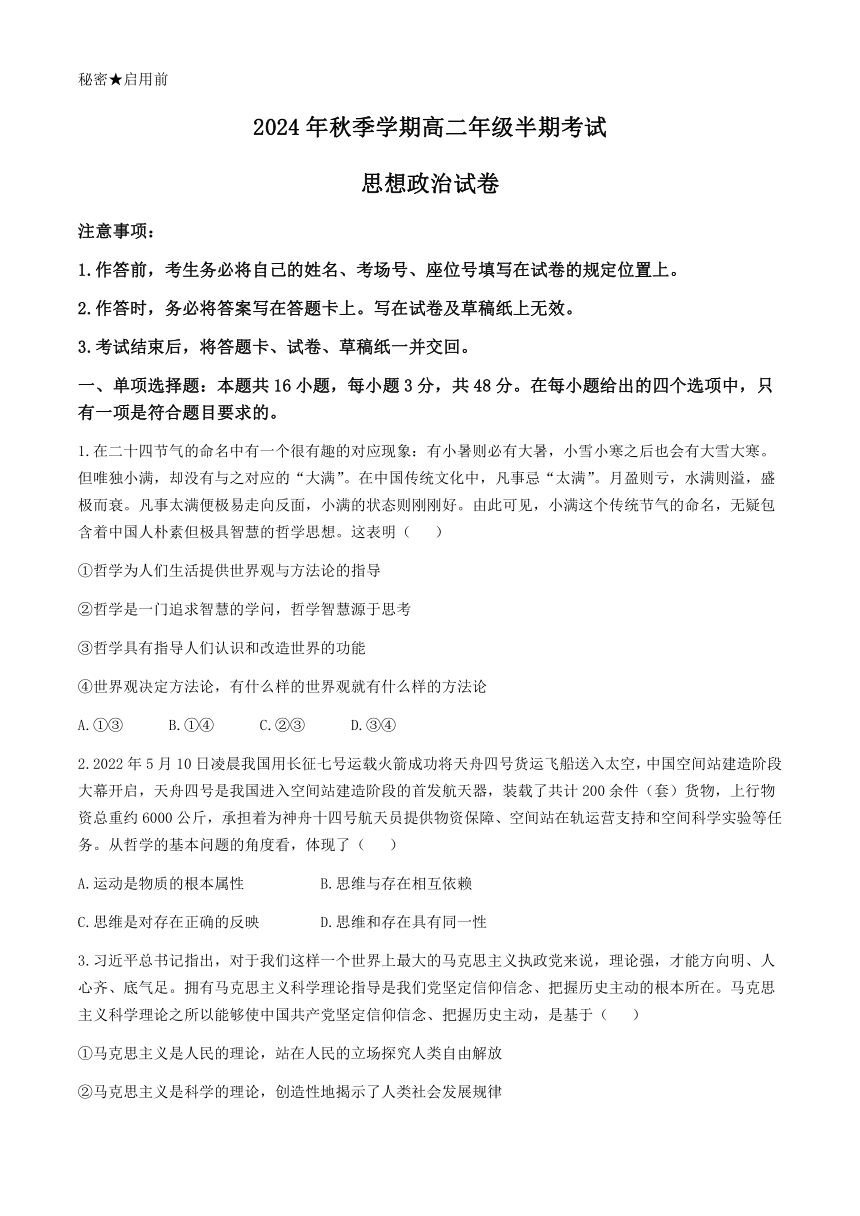 秘密★启用前

2024年秋季学期高二年级半期考试

思想政治试卷

注意事项：

1.作答前，考生务必将自己的姓名、考场号、座位号填写在试卷的规定位置上。

2.作答时，务必将答案写在答题卡上。写在试卷及草稿纸上无效。

3.考试结束后，将答题卡、试卷、草稿纸一并交回。

一、单项选择题：本题共16小题，每小题3分，共48分。在每小题给出的四个选项中，只有一项是符合题目要求的。

1.在二十四节气的命名中有一个很有趣的对应现象：有小暑则必有大暑，小雪小寒之后也会有大雪大寒。但唯独小满，却没有与之对应的“大满”。在中国传统文化中，凡事忌“太满”。月盈则亏，水满则溢，盛极而衰。凡事太满便极易走向反面，小满的状态则刚刚好。由此可见，小满这个传统节气的命名，无疑包含着中国人朴素但极具智慧的哲学思想。这表明（　　）

①哲学为人们生活提供世界观与方法论的指导

②哲学是一门追求智慧的学问，哲学智慧源于思考

③哲学具有指导人们认识和改造世界的功能

④世界观决定方法论，有什么样的世界观就有什么样的方法论

A.①③　　B.①④　　C.②③　　D.③④

2.2022年5月10日凌晨我国用长征七号运载火箭成功将天舟四号货运飞船送入太空，中国空间站建造阶段大幕开启，天舟四号是我国进入空间站建造阶段的首发航天器，装载了共计200余件（套）货物，上行物资总重约6000公斤，承担着为神舟十四号航天员提供物资保障、空间站在轨运营支持和空间科学实验等任务。从哲学的基本问题的角度看，体现了（　　）

A.运动是物质的根本属性　　B.思维与存在相互依赖

C.思维是对存在正确的反映　　D.思维和存在具有同一性

3.习近平总书记指出，对于我们这样一个世界上最大的马克思主义执政党来说，理论强，才能方向明、人心齐、底气足。拥有马克思主义科学理论指导是我们党坚定信仰信念、把握历史主动的根本所在。马克思主义科学理论之所以能够使中国共产党坚定信仰信念、把握历史主动，是基于（　　）

①马克思主义是人民的理论，站在人民的立场探究人类自由解放

②马克思主义是科学的理论，创造性地揭示了人类社会发展规律